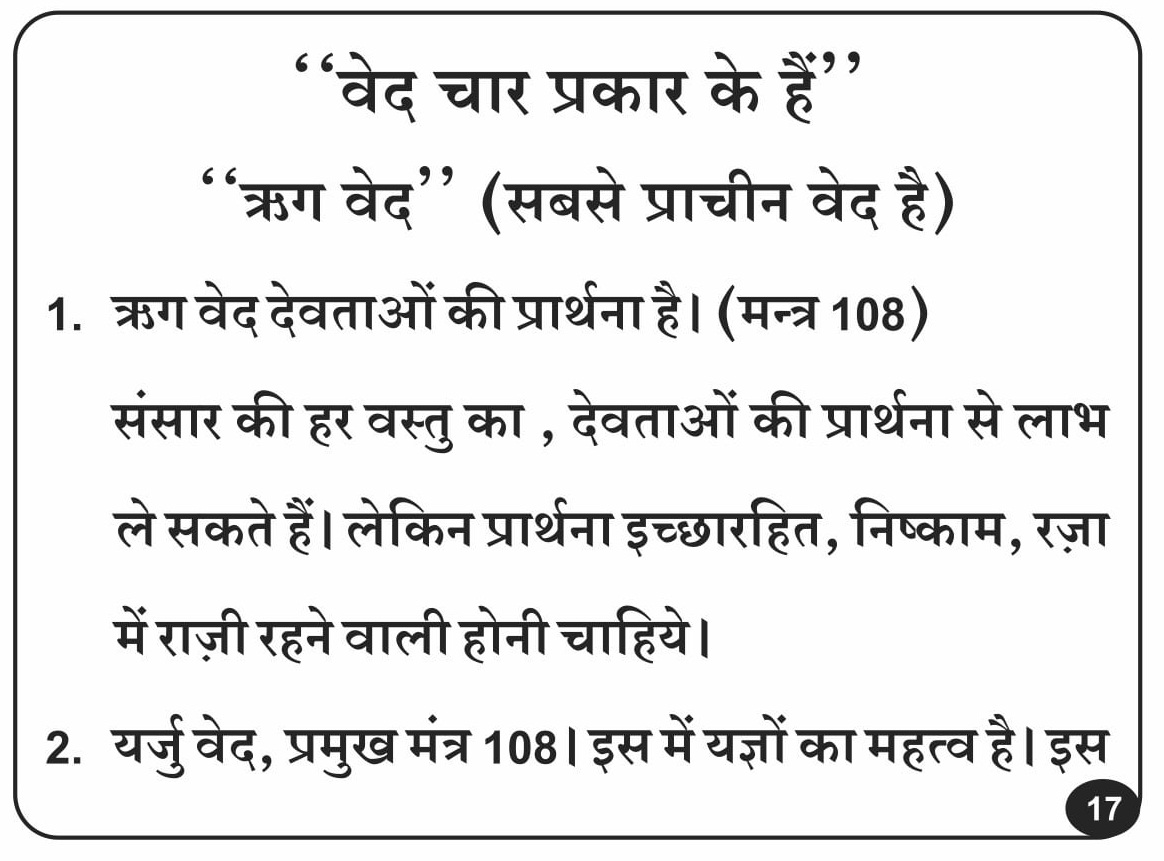 ‘‘वेद चार प्रकार के हैं’’

‘‘ऋग वेद’’ (सबसे प्राचीन वेद है)

1. ऋग वेद देवताओं की प्रार्थना है। (मन्त्र 108) संसार की हर वस्तु का , देवताओं की प्रार्थना से लाभ ले सकते हैं। लेकिन प्रार्थना इच्छारहित, निष्काम, रज़ा में राज़ी रहने वाली होनी चाहिये।

2. यर्जु वेद, प्रमुख मंत्र 108। इस में यज्ञों का महत्व है। इस

17